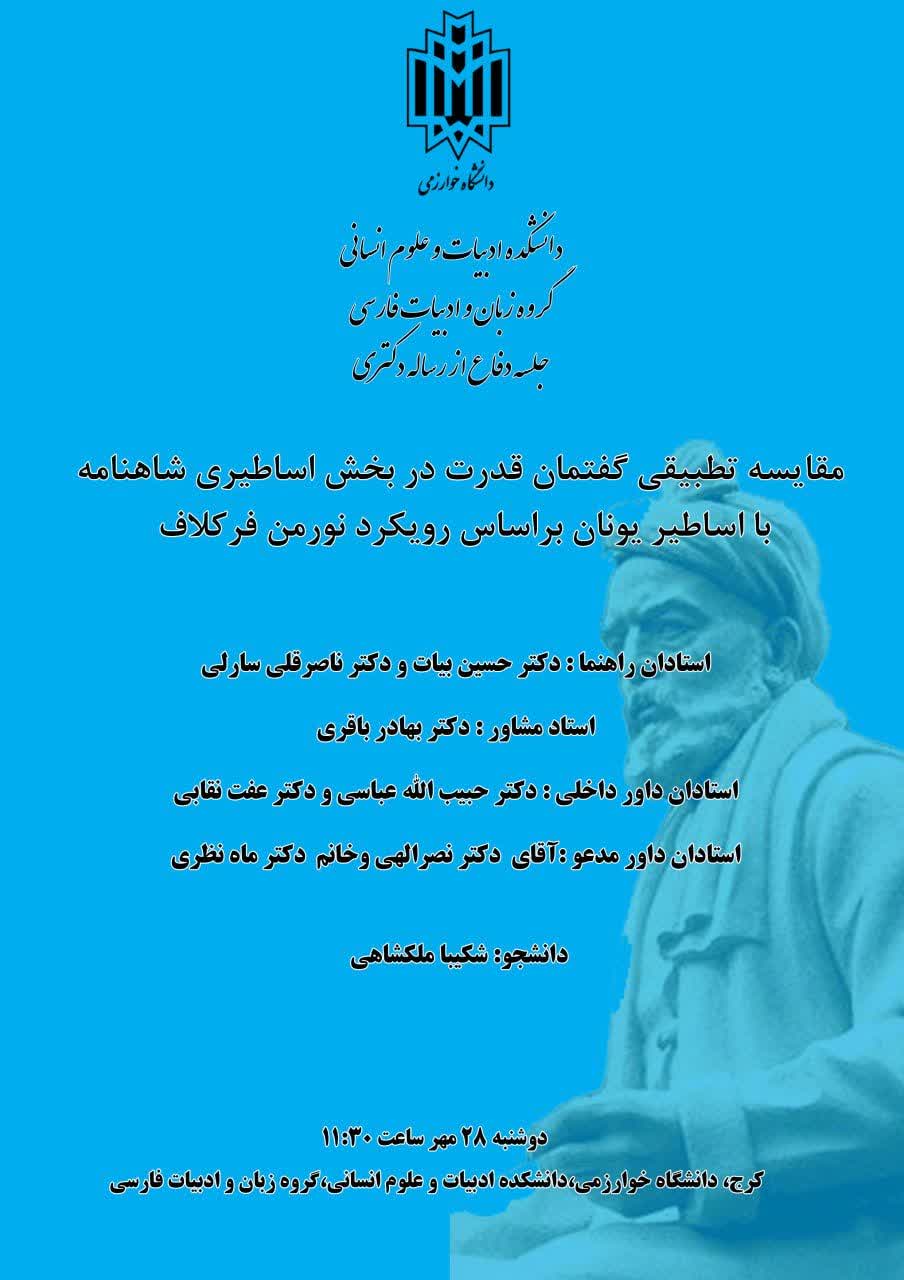 دانشگاه خوارزمی

دانشکده ادبیات و علوم انسانی
گروه زبان و ادبیات فارسی
جلسه دفاع از رساله دکتری

مقایسه تطبیقی گفتمان قدرت در بخش اساطیری شاهنامه با اساطیر یونان براساس رویکرد نورمن فرکلاف

استادان راهنما : دکتر حسین بیات و دکتر ناصرقلی سارلی

استاد مشاور : دکتر بهادر باقری

استادان داور داخلی : دکتر حبیب الله عباسی و دکتر عفت نقابی

استادان داور مدعو :آقای دکتر نصرالهی وخانم دکتر ماه نظری

دانشجو: شکیبا ملکشاهی

دوشنبه ۲۸ مهر ساعت ۱۱:۳۰
کرج، دانشگاه خوارزمی،دانشکده ادبیات و علوم انسانی،گروه زبان و ادبیات فارسی